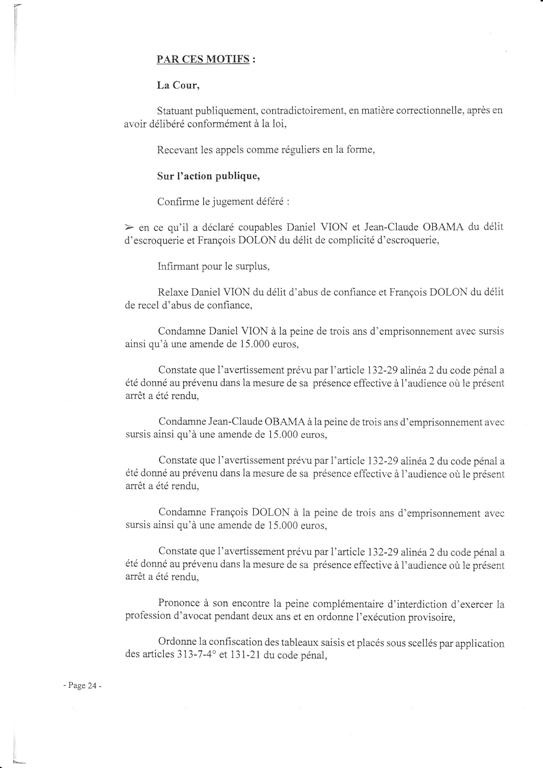 PAR CES MOTIFS :

La Cour,

Statuant publiquement, contradictoirement, en matière correctionnelle, après en avoir délibéré conformément à la loi,

Recevant les appels comme réguliers en la forme,

Sur l'action publique,

Confirme le jugement déféré :

➢ en ce qu'il a déclaré coupables Daniel VION et Jean-Claude OBAMA du délit d'escroquerie et François DOLON du délit de complicité d'escroquerie,

Infirmant pour le surplus,

Relaxe Daniel VION du délit d'abus de confiance et François DOLON du délit de recel d'abus de confiance,

Condamne Daniel VION à la peine de trois ans d'emprisonnement avec sursis ainsi qu'à une amende de 15.000 euros,

Constate que l'avertissement prévu par l'article 132-29 alinéa 2 du code pénal a été donné au prévenu dans la mesure de sa présence effective à l'audience où le présent arrêt a été rendu,

Condamne Jean-Claude OBAMA à la peine de trois ans d'emprisonnement avec sursis ainsi qu'à une amende de 15.000 euros,

Constate que l'avertissement prévu par l'article 132-29 alinéa 2 du code pénal a été donné au prévenu dans la mesure de sa présence effective à l'audience où le présent arrêt a été rendu,

Condamne François DOLON à la peine de trois ans d'emprisonnement avec sursis ainsi qu'à une amende de 15.000 euros,

Constate que l'avertissement prévu par l'article 132-29 alinéa 2 du code pénal a été donné au prévenu dans la mesure de sa présence effective à l'audience où le présent arrêt a été rendu,

Prononce à son encontre la peine complémentaire d'interdiction d'exercer la profession d'avocat pendant deux ans et en ordonne l'exécution provisoire,

Ordonne la confiscation des tableaux saisis et placés sous scellés par application des articles 313-7-4° et 131-21 du code pénal,

- Page 24 -